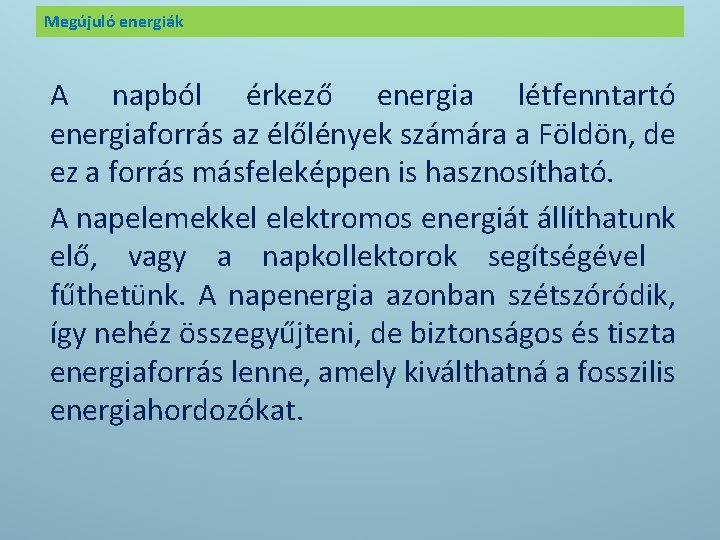 Megújuló energiák

A napból érkező energia létfenntartó energiaforrás az élőlények számára a Földön, de ez a forrás másfeleképpen is hasznosítható.

A napelemekkel elektromos energiát állíthatunk elő, vagy a napkollektorok segítségével fűthetünk. A napenergia azonban szétszóródik, így nehéz összegyűjteni, de biztonságos és tiszta energiaforrás lenne, amely kiválthatná a fosszilis energiahordozókat.